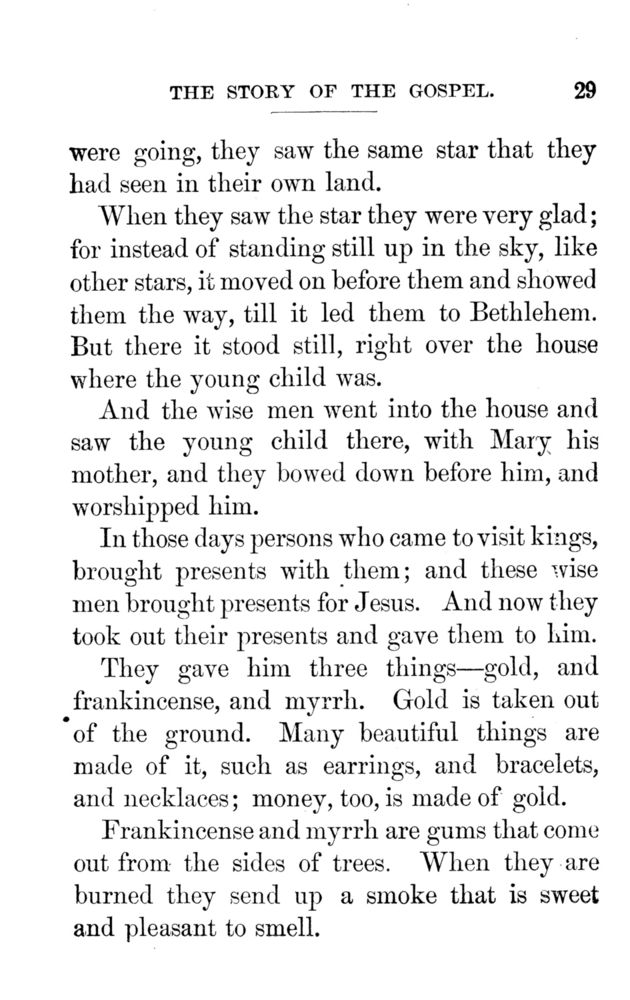 THE STORY OF THE GOSPEL. 29

were going, they saw the same star that they had seen in their own land.

When they saw the star they were very glad; for instead of standing still up in the sky, like other stars, it moved on before them and showed them the way, till it led them to Bethlehem. But there it stood still, right over the house where the young child was.

And the wise men went into the house and saw the young child there, with Mary his mother, and they bowed down before him, and worshipped him.

In those days persons who came to visit kings, brought presents with them; and these wise men brought presents for Jesus. And now they took out their presents and gave them to him.

They gave him three things—gold, and frankincense, and myrrh. Gold is taken out of the ground. Many beautiful things are made of it, such as earrings, and bracelets, and necklaces; money, too, is made of gold.

Frankincense and myrrh are gums that come out from the sides of trees. When they are burned they send up a smoke that is sweet and pleasant to smell.